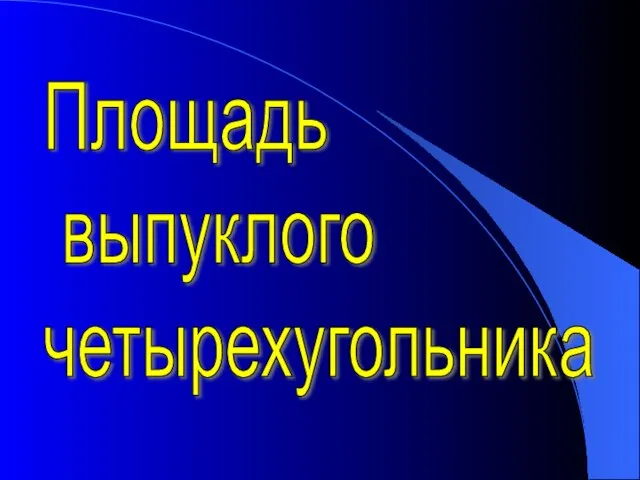 Площадь выпуклого четырехугольника